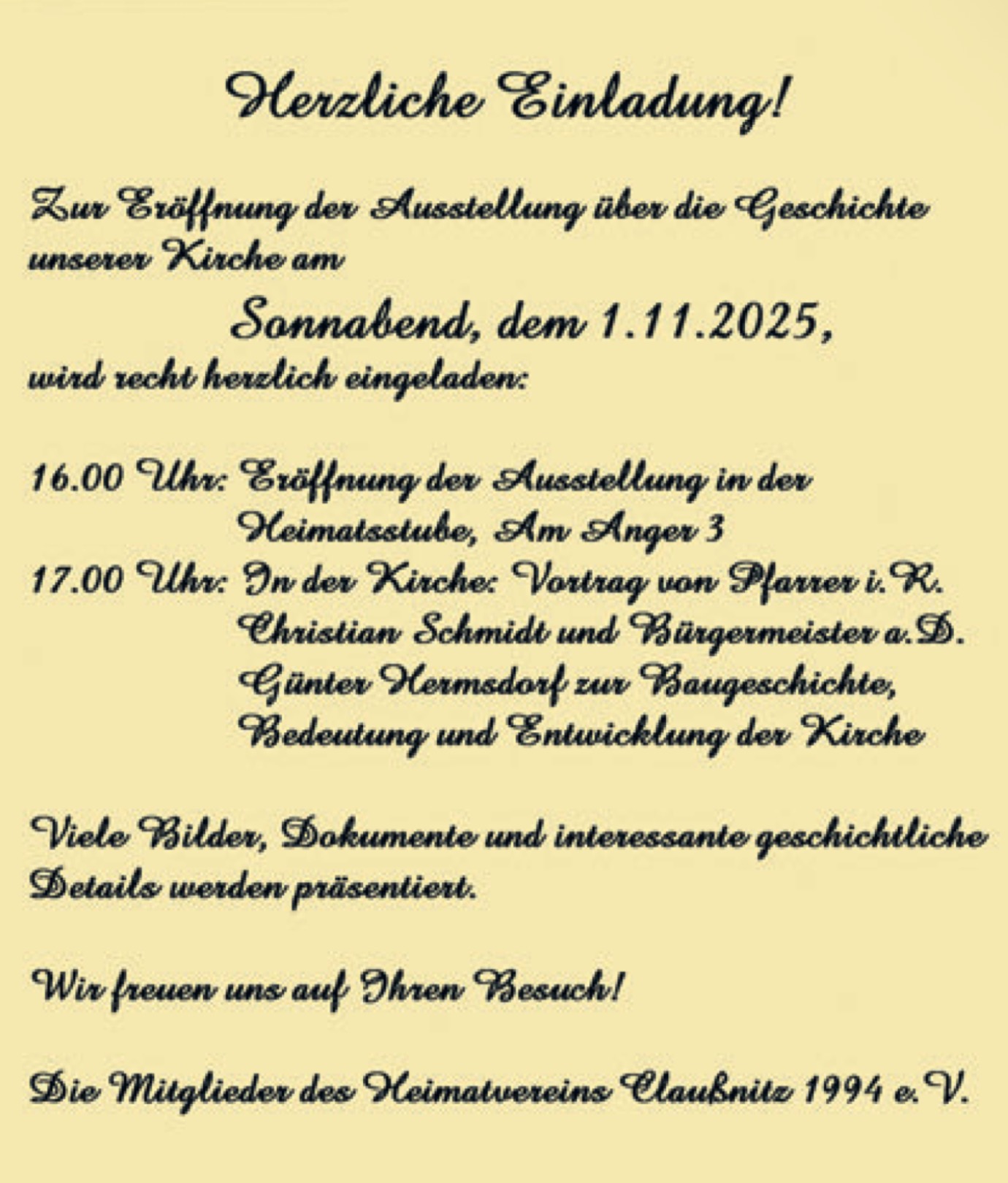 Herzliche Einladung!

Zur Eröffnung der Ausstellung über die Geschichte unserer Kirche am

Sonnabend, dem 1.11.2025,

wird recht herzlich eingeladen:

16.00 Uhr: Eröffnung der Ausstellung in der Heimatsstube, Am Anger 3
17.00 Uhr: In der Kirche: Vortrag von Pfarrer i.R. Christian Schmidt und Bürgermeister a.D. Günter Hermsdorf zur Baugeschichte, Bedeutung und Entwicklung der Kirche

Viele Bilder, Dokumente und interessante geschichtliche Details werden präsentiert.

Wir freuen uns auf Ihren Besuch!

Die Mitglieder des Heimatvereins Claußnitz 1994 e.V.